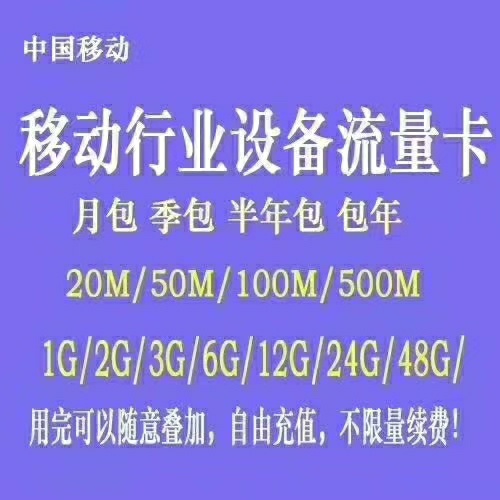 中国移动

移动行业设备流量卡

月包 季包 半年包 包年

20M/50M/100M/500M

1G/2G/3G/6G/12G/24G/48G/

用完可以随意叠加，自由充值，不限量续费！